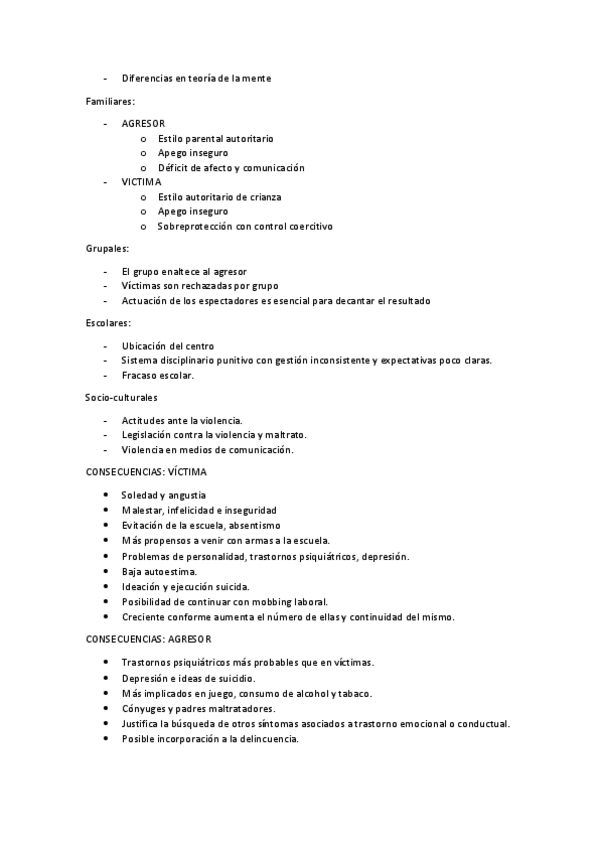 - Diferencias en teoría de la mente

Familiares:

- AGRESOR
  o Estilo parental autoritario
  o Apego inseguro
  o Déficit de afecto y comunicación
- VICTIMA
  o Estilo autoritario de crianza
  o Apego inseguro
  o Sobreprotección con control coercitivo

Grupales:

- El grupo enaltece al agresor
- Víctimas son rechazadas por grupo
- Actuación de los espectadores es esencial para decantar el resultado

Escolares:

- Ubicación del centro
- Sistema disciplinario punitivo con gestión inconsistente y expectativas poco claras.
- Fracaso escolar.

Socio-culturales

- Actitudes ante la violencia.
- Legislación contra la violencia y maltrato.
- Violencia en medios de comunicación.

CONSECUENCIAS: VÍCTIMA

• Soledad y angustia
• Malestar, infelicidad e inseguridad
• Evitación de la escuela, absentismo
• Más propensos a venir con armas a la escuela.
• Problemas de personalidad, trastornos psiquiátricos, depresión.
• Baja autoestima.
• Ideación y ejecución suicida.
• Posibilidad de continuar con mobbing laboral.
• Creciente conforme aumenta el número de ellas y continuidad del mismo.

CONSECUENCIAS: AGRESOR

• Trastornos psiquiátricos más probables que en víctimas.
• Depresión e ideas de suicidio.
• Más implicados en juego, consumo de alcohol y tabaco.
• Cónyuges y padres maltratadores.
• Justifica la búsqueda de otros síntomas asociados a trastorno emocional o conductual.
• Posible incorporación a la delincuencia.